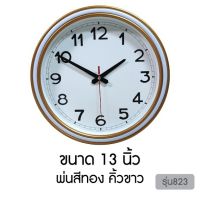 12
1
2
3
4
5
6
7
8
9
10
11

ขนาด 13 นิ้ว
พ่นสีทอง คิ้วขาว

รุ่น823